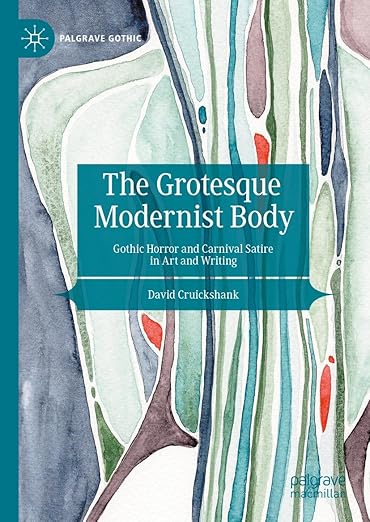 PALGRAVE GOTHIC

The Grotesque Modernist Body

Gothic Horror and Carnival Satire in Art and Writing

David Cruickshank

palgrave macmillan